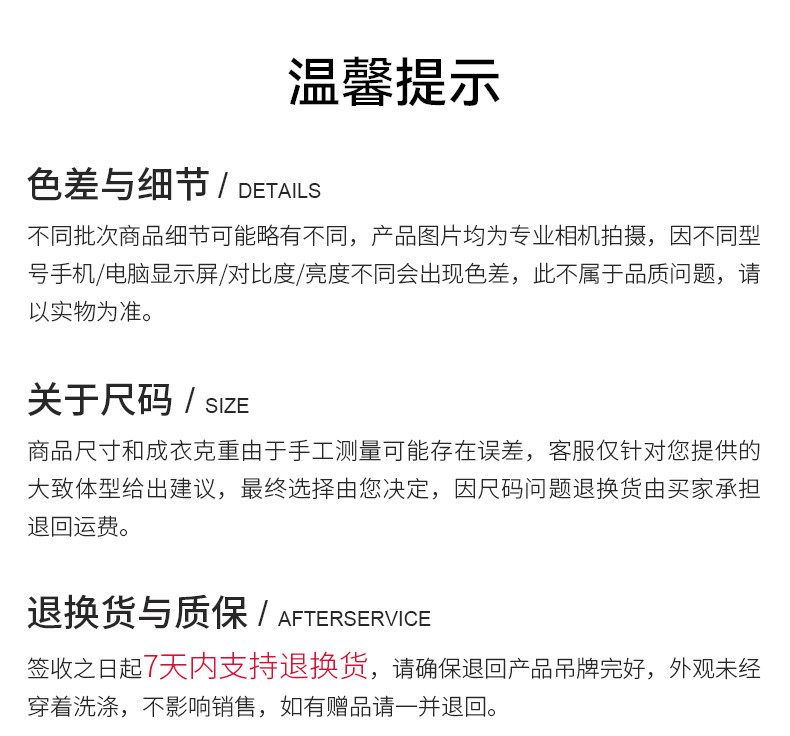 温馨提示

色差与细节 / DETAILS

不同批次商品细节可能略有不同，产品图片均为专业相机拍摄，因不同型号手机/电脑显示屏/对比度/亮度不同会出现色差，此不属于品质问题，请以实物为准。

关于尺码 / SIZE

商品尺寸和成衣克重由于手工测量可能存在误差，客服仅针对您提供的大致体型给出建议，最终选择由您决定，因尺码问题退换货由买家承担退回运费。

退换货与质保 / AFTERSERVICE

签收之日起7天内支持退换货，请确保退回产品吊牌完好，外观未经穿着洗涤，不影响销售，如有赠品请一并退回。